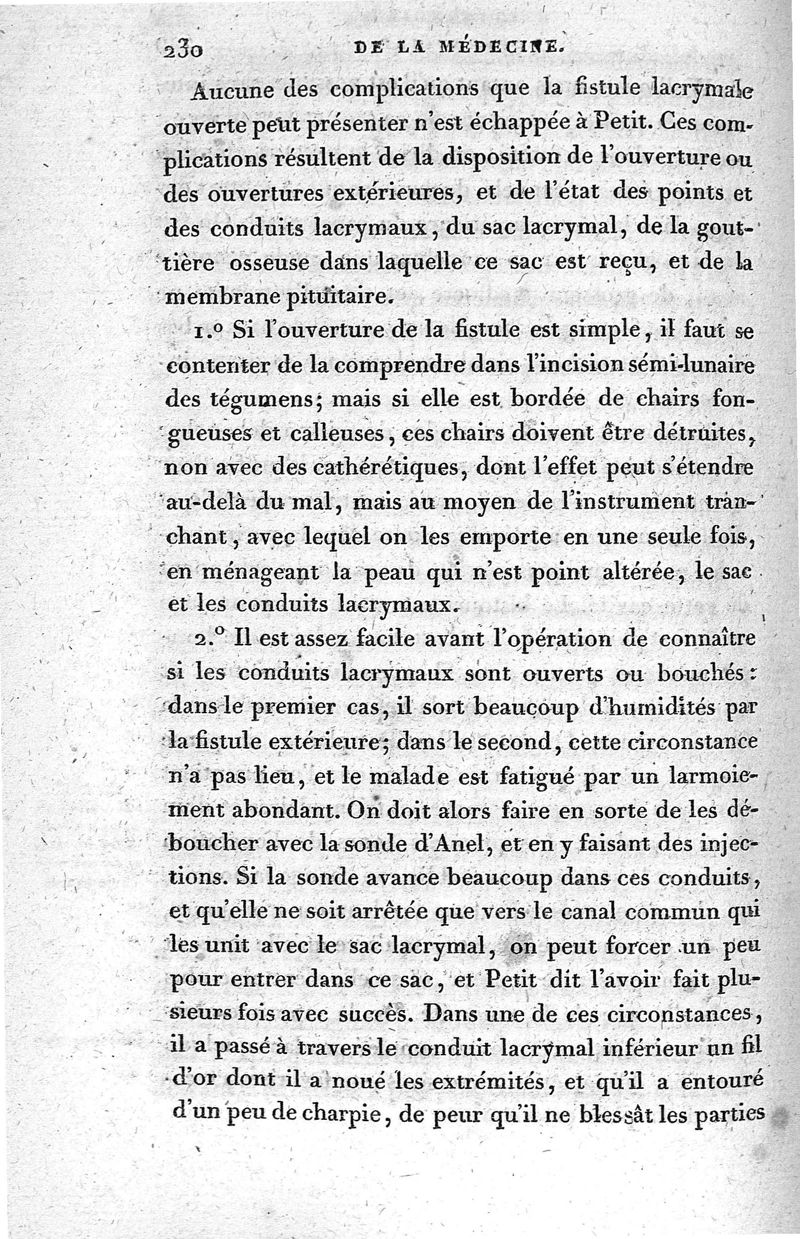 230 DE LA MÉDECINE.

Aucune des complications que la fistule lacrymale ouverte peut présenter n'est échappée à Petit. Ces complications résultent de la disposition de l'ouverture ou des ouvertures extérieures, et de l'état des points et des conduits lacrymaux, du sac lacrymal, de la gouttière osseuse dans laquelle ce sac est reçu, et de la membrane pituitaire.

1.° Si l'ouverture de la fistule est simple, il faut se contenter de la comprendre dans l'incision sémi-lunaire des tégumens; mais si elle est bordée de chairs fongueuses et calleuses, ces chairs doivent être détruites, non avec des cathérétiques, dont l'effet peut s'étendre au-delà du mal, mais au moyen de l'instrument tranchant, avec lequel on les emporte en une seule fois, en ménageant la peau qui n'est point altérée, le sac et les conduits lacrymaux.

2.° Il est assez facile avant l'opération de connaître si les conduits lacrymaux sont ouverts ou bouchés: dans le premier cas, il sort beaucoup d'humidités par la fistule extérieure; dans le second, cette circonstance n'a pas lieu, et le malade est fatigué par un larmoiement abondant. On doit alors faire en sorte de les déboucher avec la sonde d'Anel, et en y faisant des injections. Si la sonde avance beaucoup dans ces conduits, et qu'elle ne soit arrêtée que vers le canal commun qui les unit avec le sac lacrymal, on peut forcer un peu pour entrer dans ce sac, et Petit dit l'avoir fait plusieurs fois avec succès. Dans une de ces circonstances, il a passé à travers le conduit lacrymal inférieur un fil d'or dont il a noué les extrémités, et qu'il a entouré d'un peu de charpie, de peur qu'il ne blessât les parties